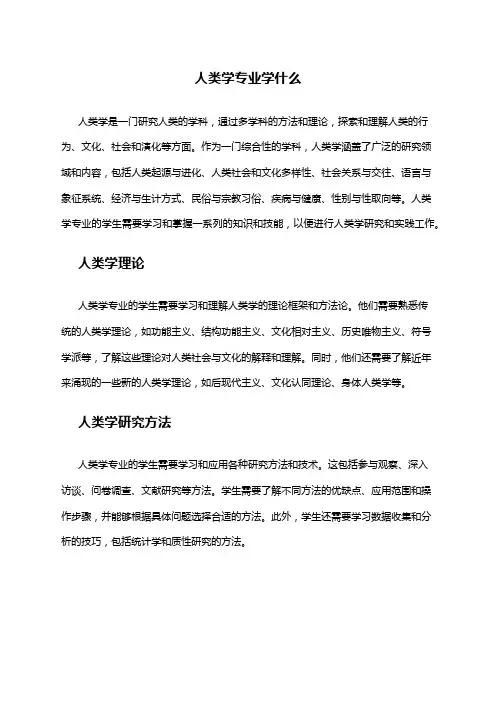 人类学专业学什么

人类学是一门研究人类的学科，通过多学科的方法和理论，探索和理解人类的行为、文化、社会和演化等方面。作为一门综合性的学科，人类学涵盖了广泛的研究领域和内容，包括人类起源与进化、人类社会和文化多样性、社会关系与交往、语言与象征系统、经济与生计方式、民俗与宗教习俗、疾病与健康、性别与性取向等。人类学专业的学生需要学习和掌握一系列的知识和技能，以便进行人类学研究和实践工作。

人类学理论

人类学专业的学生需要学习和理解人类学的理论框架和方法论。他们需要熟悉传统的人类学理论，如功能主义、结构功能主义、文化相对主义、历史唯物主义、符号学派等，了解这些理论对人类社会与文化的解释和理解。同时，他们还需要了解近年来涌现的一些新的人类学理论，如后现代主义、文化认同理论、身体人类学等。

人类学研究方法

人类学专业的学生需要学习和应用各种研究方法和技术。这包括参与观察、深入访谈、问卷调查、文献研究等方法。学生需要了解不同方法的优缺点、应用范围和操作步骤，并能够根据具体问题选择合适的方法。此外，学生还需要学习数据收集和分析的技巧，包括统计学和质性研究的方法。